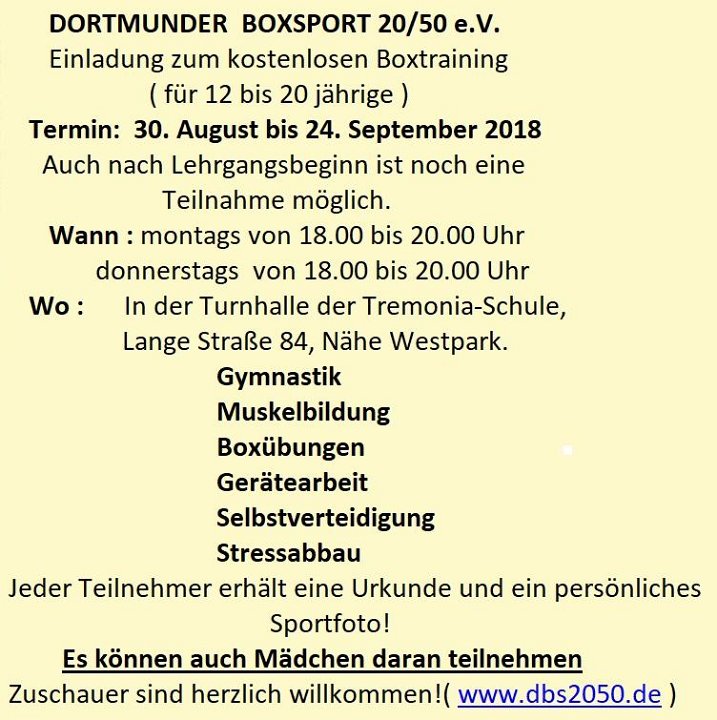 DORTMUNDER BOXSPORT 20/50 e.V.
Einladung zum kostenlosen Boxtraining
( für 12 bis 20 jährige )
Termin: 30. August bis 24. September 2018
Auch nach Lehrgangsbeginn ist noch eine Teilnahme möglich.
Wann : montags von 18.00 bis 20.00 Uhr
donnerstags von 18.00 bis 20.00 Uhr
Wo : In der Turnhalle der Tremonia-Schule, Lange Straße 84, Nähe Westpark.
Gymnastik
Muskelbildung
Boxübungen
Gerätearbeit
Selbstverteidigung
Stressabbau
Jeder Teilnehmer erhält eine Urkunde und ein persönliches Sportfoto!
Es können auch Mädchen daran teilnehmen
Zuschauer sind herzlich willkommen!( www.dbs2050.de )